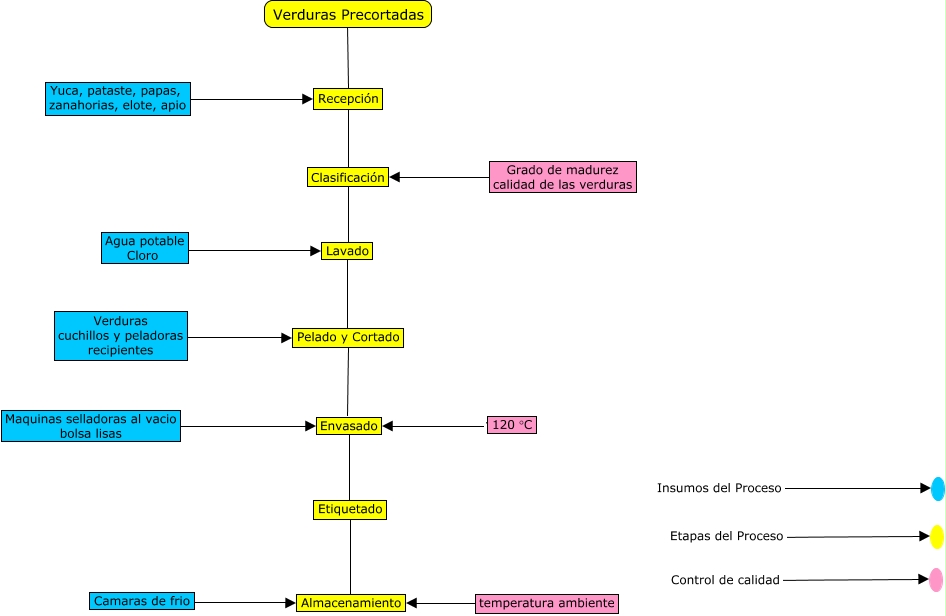 Verduras Precortadas

Yuca, pataste, papas, zanahorias, elote, apio

Recepción

Clasificación

Grado de madurez calidad de las verduras

Agua potable Cloro

Lavado

Verduras cuchillos y peladoras recipientes

Pelado y Cortado

Maquinas selladoras al vacio bolsa lisas

Envasado

120 °C

Etiquetado

Camaras de frio

Almacenamiento

temperatura ambiente

Insumos del Proceso

Etapas del Proceso

Control de calidad